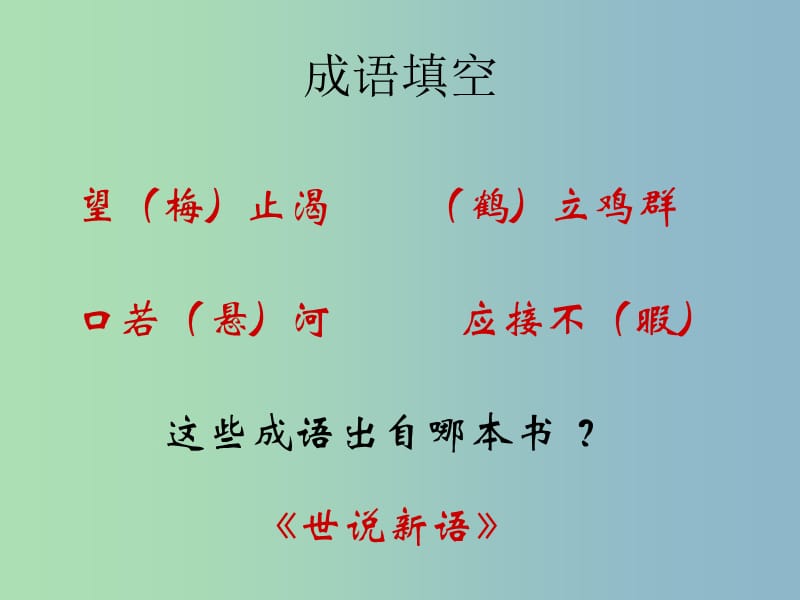 成语填空

望（梅）止渴　　（鹤）立鸡群

口若（悬）河　　应接不（暇）

这些成语出自哪本书？

《世说新语》